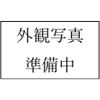 外観写真

準備中